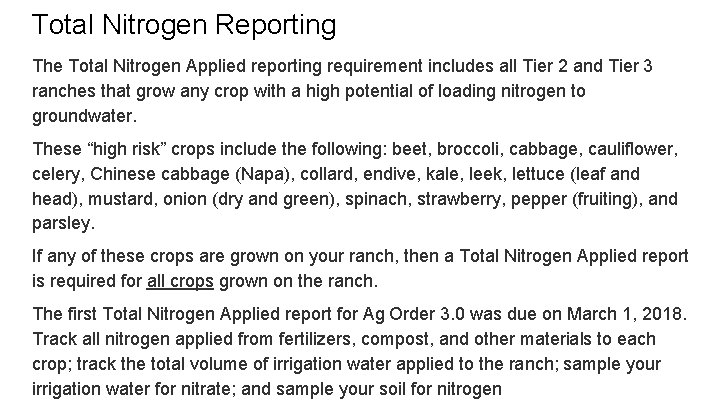 Total Nitrogen Reporting

The Total Nitrogen Applied reporting requirement includes all Tier 2 and Tier 3 ranches that grow any crop with a high potential of loading nitrogen to groundwater.

These “high risk” crops include the following: beet, broccoli, cabbage, cauliflower, celery, Chinese cabbage (Napa), collard, endive, kale, leek, lettuce (leaf and head), mustard, onion (dry and green), spinach, strawberry, pepper (fruiting), and parsley.

If any of these crops are grown on your ranch, then a Total Nitrogen Applied report is required for all crops grown on the ranch.

The first Total Nitrogen Applied report for Ag Order 3.0 was due on March 1, 2018. Track all nitrogen applied from fertilizers, compost, and other materials to each crop; track the total volume of irrigation water applied to the ranch; sample your irrigation water for nitrate; and sample your soil for nitrogen